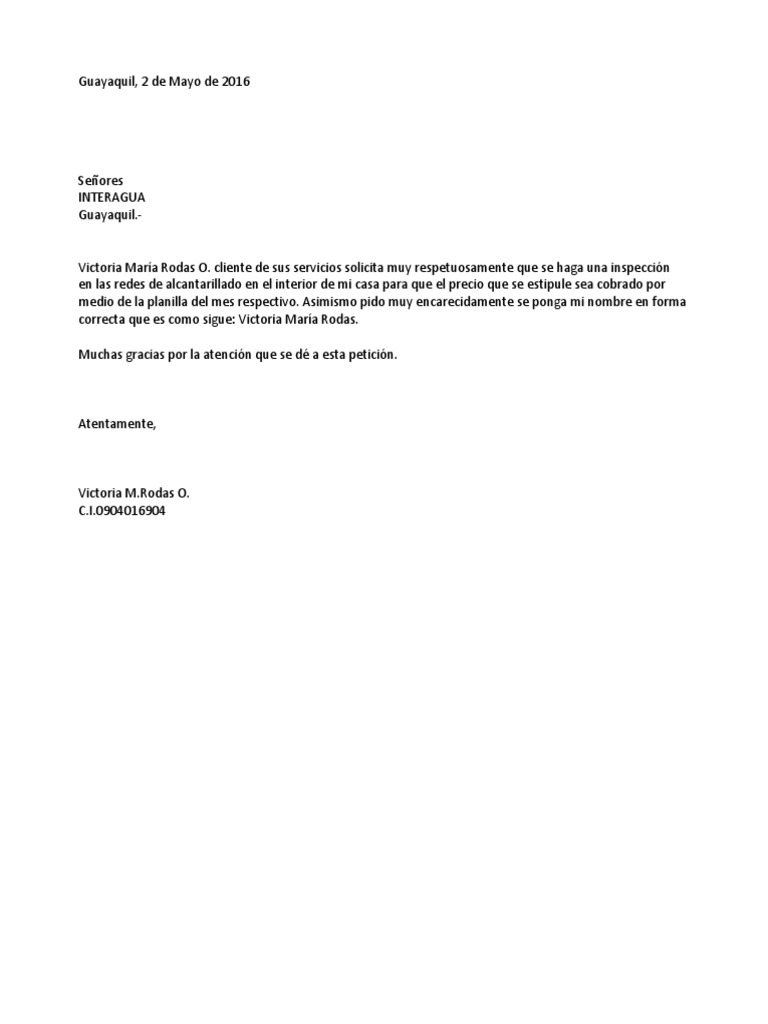 Guayaquil, 2 de Mayo de 2016

Señores
INTERAGUA
Guayaquil.-

Victoria María Rodas O. cliente de sus servicios solicita muy respetuosamente que se haga una inspección en las redes de alcantarillado en el interior de mi casa para que el precio que se estipule sea cobrado por medio de la planilla del mes respectivo. Asimismo pido muy encarecidamente se ponga mi nombre en forma correcta que es como sigue: Victoria María Rodas.

Muchas gracias por la atención que se dé a esta petición.

Atentamente,

Victoria M.Rodas O.
C.I.0904016904